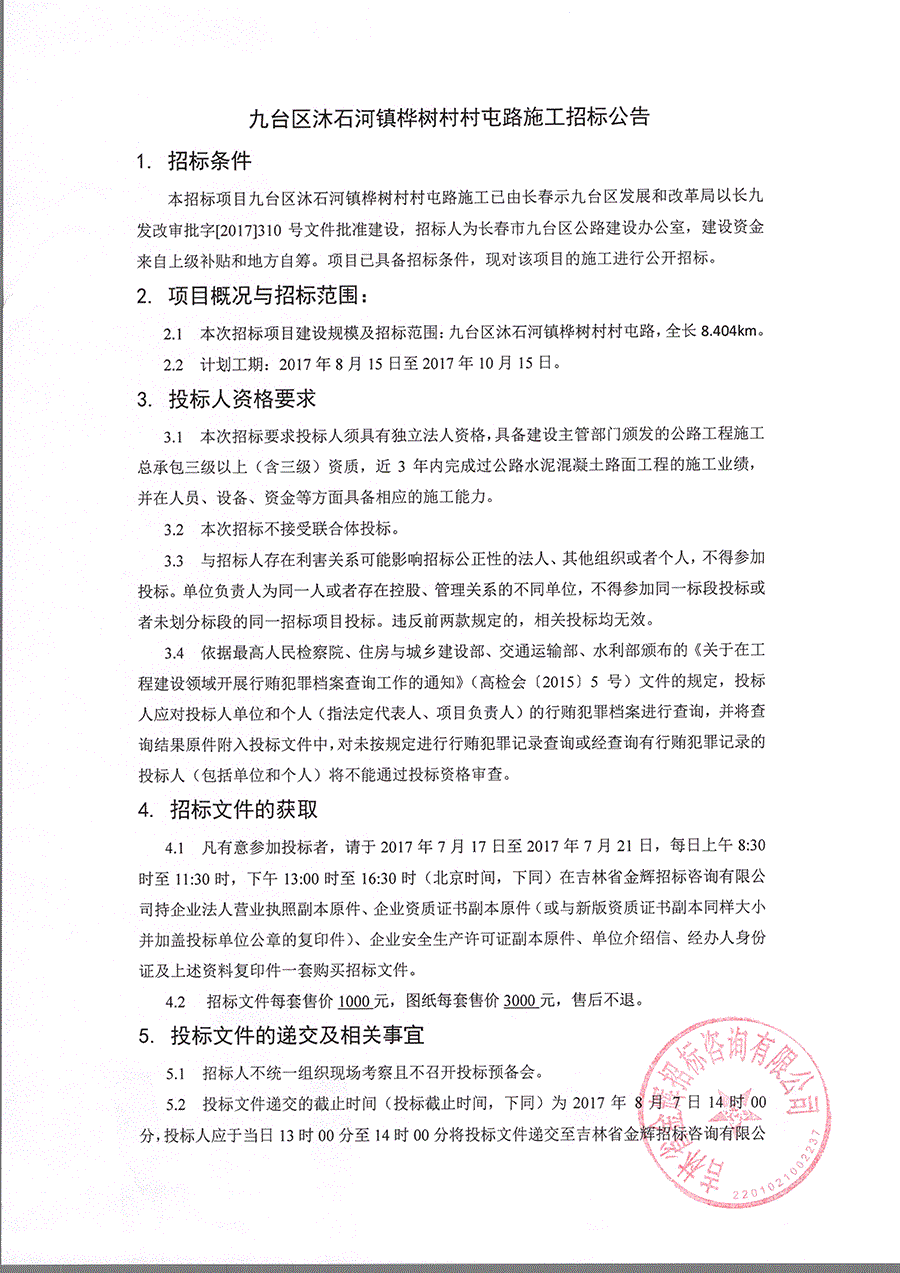 九台区沐石河镇桦树村村屯路施工招标公告

1. 招标条件

本招标项目九台区沐石河镇桦树村村屯路施工已由长春示九台区发展和改革局以长九发改审批字[2017]310 号文件批准建设，招标人为长春市九台区公路建设办公室，建设资金来自上级补贴和地方自筹。项目已具备招标条件，现对该项目的施工进行公开招标。

2. 项目概况与招标范围：

2.1 本次招标项目建设规模及招标范围：九台区沐石河镇桦树村村屯路，全长 8.404km。

2.2 计划工期：2017 年 8 月 15 日至 2017 年 10 月 15 日。

3. 投标人资格要求

3.1 本次招标要求投标人须具有独立法人资格，具备建设主管部门颁发的公路工程施工总承包三级以上（含三级）资质，近 3 年内完成过公路水泥混凝土路面工程的施工业绩，并在人员、设备、资金等方面具备相应的施工能力。

3.2 本次招标不接受联合体投标。

3.3 与招标人存在利害关系可能影响招标公正性的法人、其他组织或者个人，不得参加投标。单位负责人为同一人或者存在控股、管理关系的不同单位，不得参加同一标段投标或者未划分标段的同一招标项目投标。违反前两款规定的，相关投标均无效。

3.4 依据最高人民检察院、住房与城乡建设部、交通运输部、水利部颁布的《关于在工程建设领域开展行贿犯罪档案查询工作的通知》（高检会〔2015〕5 号）文件的规定，投标人应对投标人单位和个人（指法定代表人、项目负责人）的行贿犯罪档案进行查询，并将查询结果原件附入投标文件中，对未按规定进行行贿犯罪记录查询或经查询有行贿犯罪记录的投标人（包括单位和个人）将不能通过投标资格审查。

4. 招标文件的获取

4.1 凡有意参加投标者，请于 2017 年 7 月 17 日至 2017 年 7 月 21 日，每日上午 8:30 时至 11:30 时，下午 13:00 时至 16:30 时（北京时间，下同）在吉林省金辉招标咨询有限公司持企业法人营业执照副本原件、企业资质证书副本原件（或与新版资质证书副本同样大小并加盖投标单位公章的复印件）、企业安全生产许可证副本原件、单位介绍信、经办人身份证及上述资料复印件一套购买招标文件。

4.2 招标文件每套售价 1000 元，图纸每套售价 3000 元，售后不退。

5. 投标文件的递交及相关事宜

5.1 招标人不统一组织现场考察且不召开投标预备会。

5.2 投标文件递交的截止时间（投标截止时间，下同）为 2017 年 8 月 7 日 14 时 00 分，投标人应于当日 13 时 00 分至 14 时 00 分将投标文件递交至吉林省金辉招标咨询有限公

吉林省金辉招标咨询有限公司
2201021002237